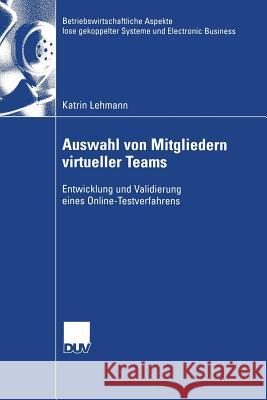 Betriebswirtschaftliche Aspekte lose gekoppelter Systeme und Electronic Business

Katrin Lehmann

Auswahl von Mitgliedern virtueller Teams

Entwicklung und Validierung eines Online-Testverfahrens

DUV

Kraina Książek